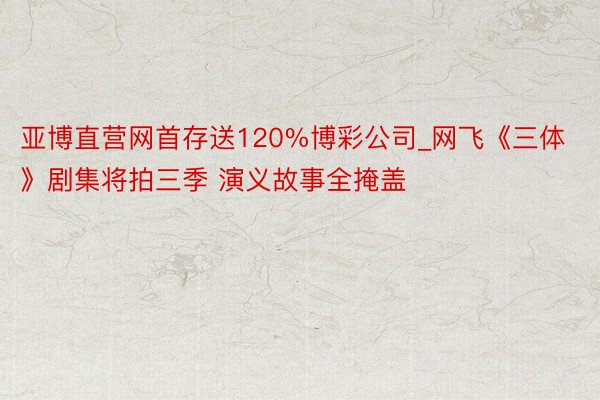 亚博直营网首存送120%博彩公司_网飞《三体》剧集将拍三季 演义故事全掩盖